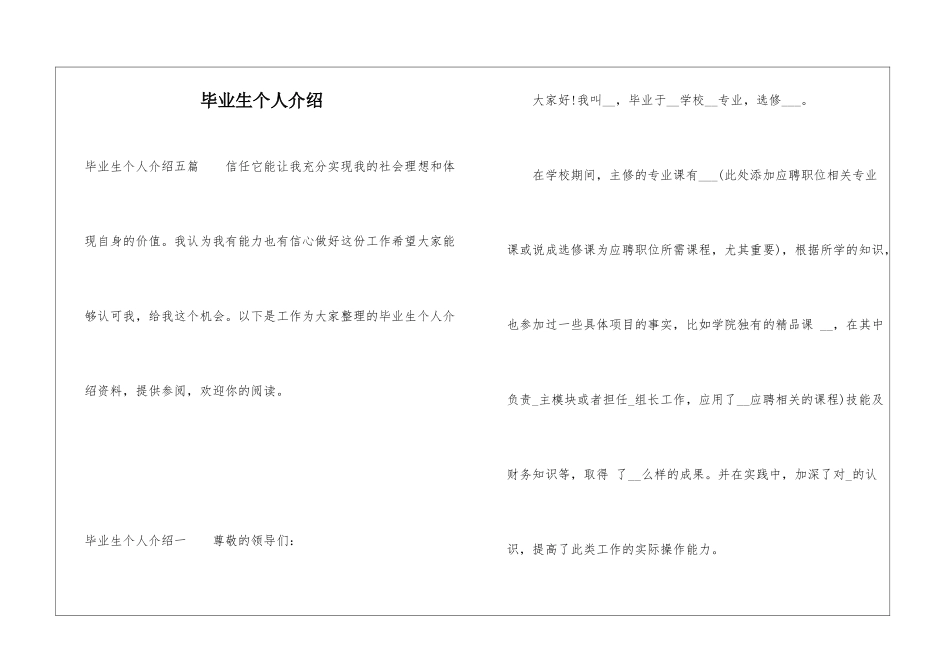 毕业生个人介绍

毕业生个人介绍五篇　　信任它能让我充分实现我的社会理想和体现自身的价值。我认为我有能力也有信心做好这份工作希望大家能够认可我，给我这个机会。以下是工作为大家整理的毕业生个人介绍资料，提供参阅，欢迎你的阅读。

毕业生个人介绍一　　尊敬的领导们:

大家好!我叫__，毕业于__学校__专业，选修___。

在学校期间，主修的专业课有___(此处添加应聘职位相关专业课或说成选修课为应聘职位所需课程，尤其重要)，根据所学的知识，也参加过一些具体项目的事实，比如学院独有的精品课 __，在其中负责_主模块或者担任_组长工作，应用了__应聘相关的课程)技能及财务知识等，取得 了__么样的成果。并在实践中，加深了对_的认识，提高了此类工作的实际操作能力。